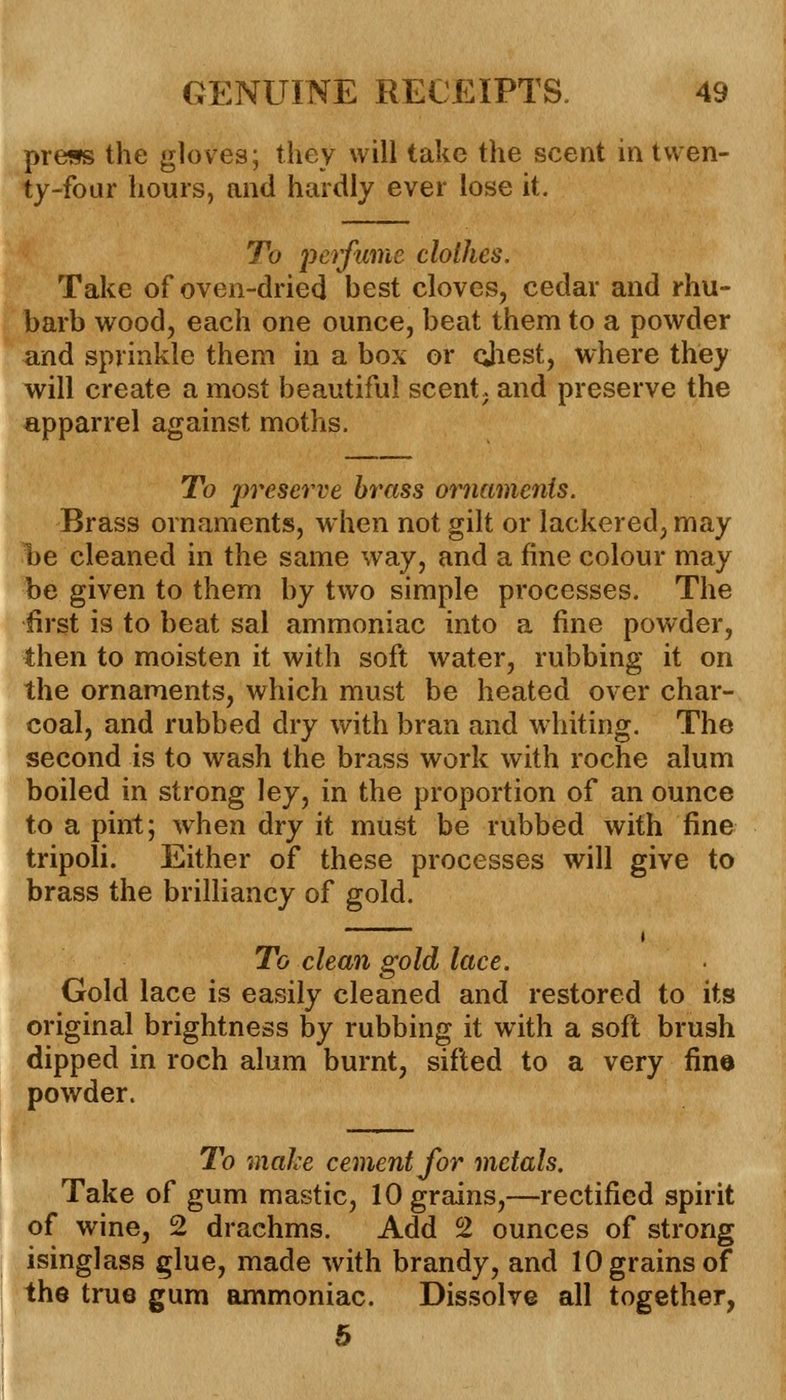 GENUINE RECEIPTS. 49

press the gloves; they will take the scent in twenty-four hours, and hardly ever lose it.

To perfume clothes.
Take of oven-dried best cloves, cedar and rhubarb wood, each one ounce, beat them to a powder and sprinkle them in a box or chest, where they will create a most beautiful scent, and preserve the apparrel against moths.

To preserve brass ornaments.
Brass ornaments, when not gilt or lackered, may be cleaned in the same way, and a fine colour may be given to them by two simple processes. The first is to beat sal ammoniac into a fine powder, then to moisten it with soft water, rubbing it on the ornaments, which must be heated over charcoal, and rubbed dry with bran and whiting. The second is to wash the brass work with roche alum boiled in strong ley, in the proportion of an ounce to a pint; when dry it must be rubbed with fine tripoli. Either of these processes will give to brass the brilliancy of gold.

To clean gold lace.
Gold lace is easily cleaned and restored to its original brightness by rubbing it with a soft brush dipped in roch alum burnt, sifted to a very fine powder.

To make cement for metals.
Take of gum mastic, 10 grains,—rectified spirit of wine, 2 drachms. Add 2 ounces of strong isinglass glue, made with brandy, and 10 grains of the true gum ammoniac. Dissolve all together,
5